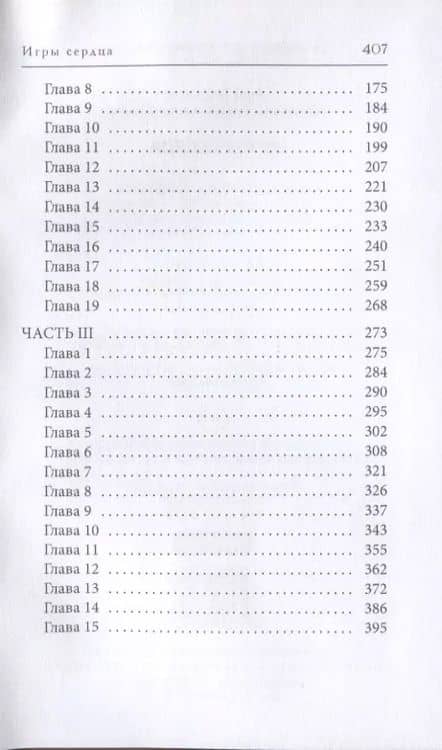 Игры сердца 407

Глава 8 175
Глава 9 184
Глава 10 190
Глава 11 199
Глава 12 207
Глава 13 221
Глава 14 230
Глава 15 233
Глава 16 240
Глава 17 251
Глава 18 259
Глава 19 268

ЧАСТЬ III 273
Глава 1 275
Глава 2 284
Глава 3 290
Глава 4 295
Глава 5 302
Глава 6 308
Глава 7 321
Глава 8 326
Глава 9 337
Глава 10 343
Глава 11 355
Глава 12 362
Глава 13 372
Глава 14 386
Глава 15 395